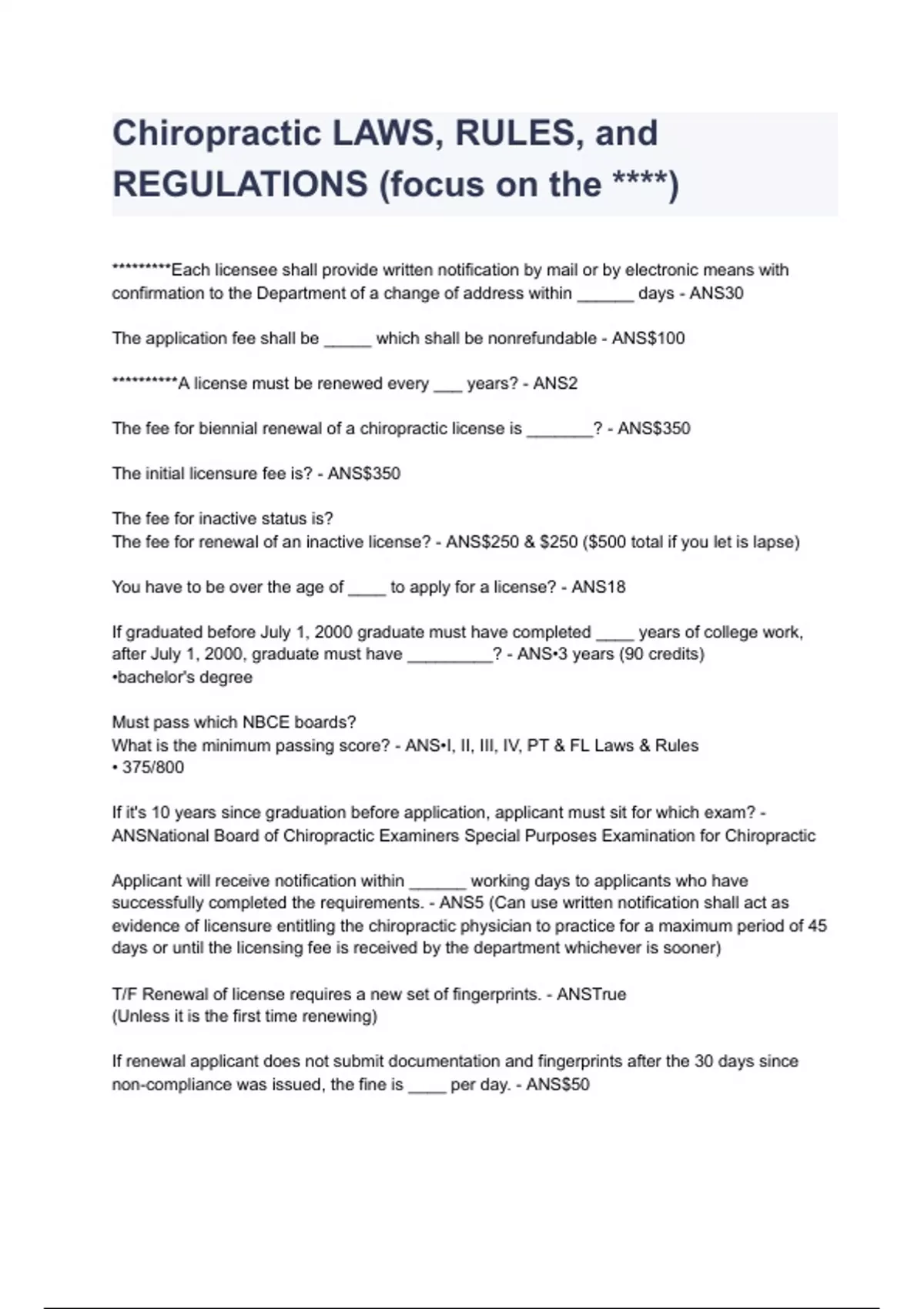 Chiropractic LAWS, RULES, and REGULATIONS (focus on the ****)

*********Each licensee shall provide written notification by mail or by electronic means with confirmation to the Department of a change of address within ______ days - ANS30

The application fee shall be _____ which shall be nonrefundable - ANS$100

**********A license must be renewed every ___ years? - ANS2

The fee for biennial renewal of a chiropractic license is _______? - ANS$350

The initial licensure fee is? - ANS$350

The fee for inactive status is?
The fee for renewal of an inactive license? - ANS$250 & $250 ($500 total if you let is lapse)

You have to be over the age of ____ to apply for a license? - ANS18

If graduated before July 1, 2000 graduate must have completed ____ years of college work, after July 1, 2000, graduate must have _________? - ANS•3 years (90 credits)
•bachelor's degree

Must pass which NBCE boards?
What is the minimum passing score? - ANS•I, II, III, IV, PT & FL Laws & Rules
• 375/800

If it's 10 years since graduation before application, applicant must sit for which exam? - ANSNational Board of Chiropractic Examiners Special Purposes Examination for Chiropractic

Applicant will receive notification within ______ working days to applicants who have successfully completed the requirements. - ANS5 (Can use written notification shall act as evidence of licensure entitling the chiropractic physician to practice for a maximum period of 45 days or until the licensing fee is received by the department whichever is sooner)

T/F Renewal of license requires a new set of fingerprints. - ANSTrue
(Unless it is the first time renewing)

If renewal applicant does not submit documentation and fingerprints after the 30 days since non-compliance was issued, the fine is ____ per day. - ANS$50